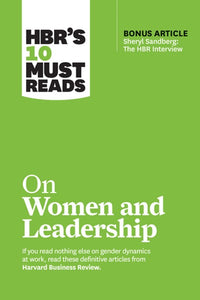 HBR'S 10 MUST READS

BONUS ARTICLE
Sheryl Sandberg: The HBR Interview

On Women and Leadership

If you read nothing else on gender dynamics at work, read these definitive articles from Harvard Business Review.